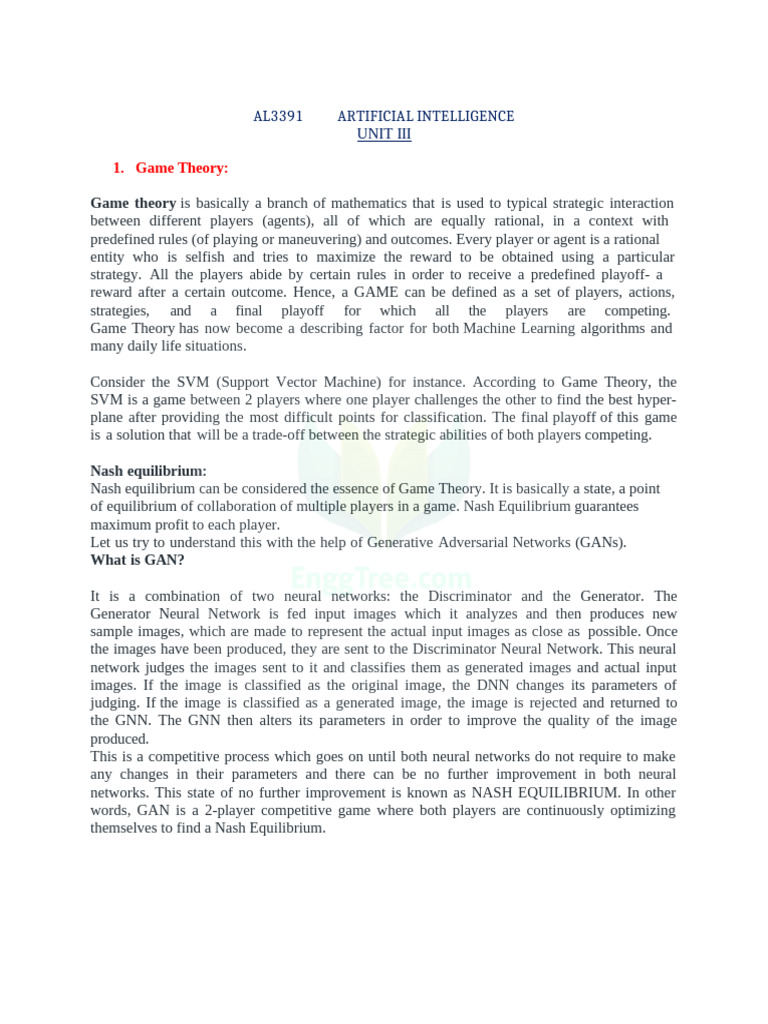 AL3391 ARTIFICIAL INTELLIGENCE
UNIT III

1. Game Theory:

Game theory is basically a branch of mathematics that is used to typical strategic interaction between different players (agents), all of which are equally rational, in a context with predefined rules (of playing or maneuvering) and outcomes. Every player or agent is a rational entity who is selfish and tries to maximize the reward to be obtained using a particular strategy. All the players abide by certain rules in order to receive a predefined playoff- a reward after a certain outcome. Hence, a GAME can be defined as a set of players, actions, strategies, and a final playoff for which all the players are competing. Game Theory has now become a describing factor for both Machine Learning algorithms and many daily life situations.

Consider the SVM (Support Vector Machine) for instance. According to Game Theory, the SVM is a game between 2 players where one player challenges the other to find the best hyper-plane after providing the most difficult points for classification. The final playoff of this game is a solution that will be a trade-off between the strategic abilities of both players competing.

Nash equilibrium:
Nash equilibrium can be considered the essence of Game Theory. It is basically a state, a point of equilibrium of collaboration of multiple players in a game. Nash Equilibrium guarantees maximum profit to each player.
Let us try to understand this with the help of Generative Adversarial Networks (GANs).
What is GAN?

It is a combination of two neural networks: the Discriminator and the Generator. The Generator Neural Network is fed input images which it analyzes and then produces new sample images, which are made to represent the actual input images as close as possible. Once the images have been produced, they are sent to the Discriminator Neural Network. This neural network judges the images sent to it and classifies them as generated images and actual input images. If the image is classified as the original image, the DNN changes its parameters of judging. If the image is classified as a generated image, the image is rejected and returned to the GNN. The GNN then alters its parameters in order to improve the quality of the image produced.
This is a competitive process which goes on until both neural networks do not require to make any changes in their parameters and there can be no further improvement in both neural networks. This state of no further improvement is known as NASH EQUILIBRIUM. In other words, GAN is a 2-player competitive game where both players are continuously optimizing themselves to find a Nash Equilibrium.

EnggTree.com